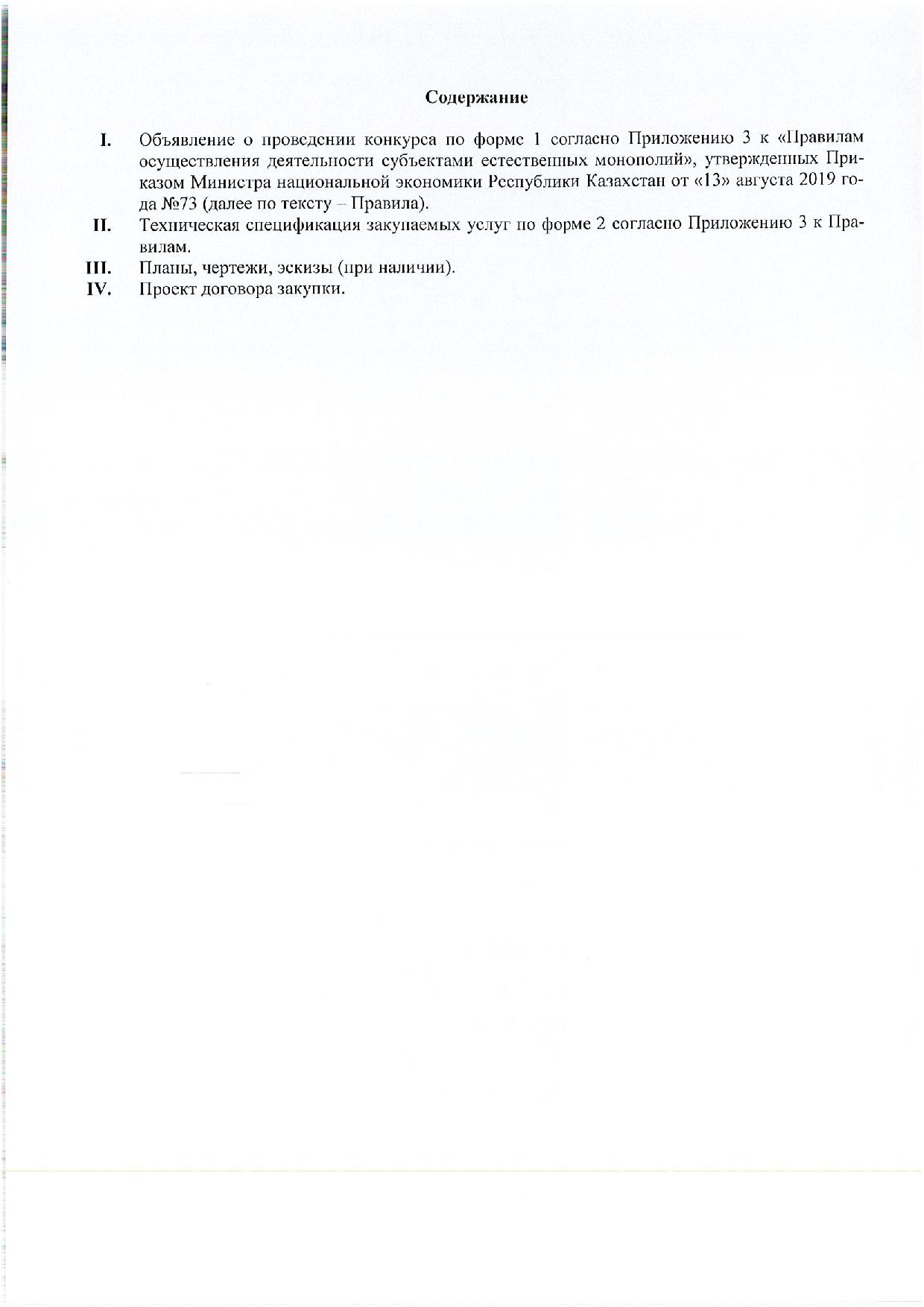 Содержание

I. Объявление о проведении конкурса по форме 1 согласно Приложению 3 к «Правилам осуществления деятельности субъектами естественных монополий», утвержденных Приказом Министра национальной экономики Республики Казахстан от «13» августа 2019 года №73 (далее по тексту – Правила).

II. Техническая спецификация закупаемых услуг по форме 2 согласно Приложению 3 к Правилам.

III. Планы, чертежи, эскизы (при наличии).

IV. Проект договора закупки.